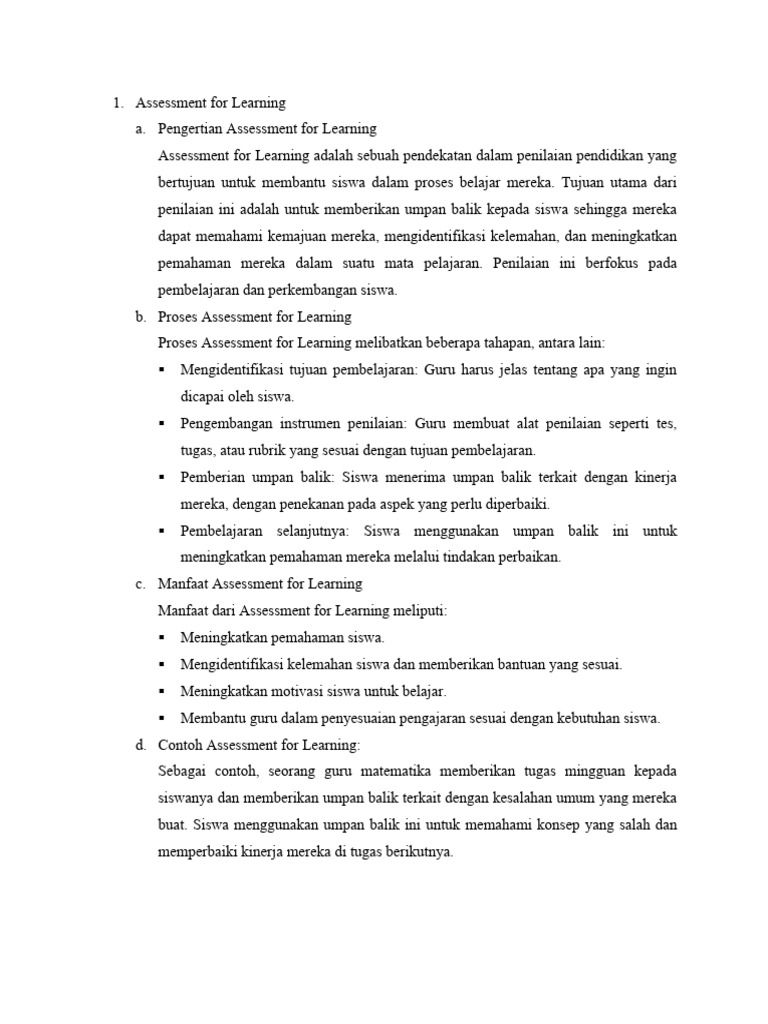 1. Assessment for Learning

a. Pengertian Assessment for Learning

Assessment for Learning adalah sebuah pendekatan dalam penilaian pendidikan yang bertujuan untuk membantu siswa dalam proses belajar mereka. Tujuan utama dari penilaian ini adalah untuk memberikan umpan balik kepada siswa sehingga mereka dapat memahami kemajuan mereka, mengidentifikasi kelemahan, dan meningkatkan pemahaman mereka dalam suatu mata pelajaran. Penilaian ini berfokus pada pembelajaran dan perkembangan siswa.

b. Proses Assessment for Learning

Proses Assessment for Learning melibatkan beberapa tahapan, antara lain:

▪ Mengidentifikasi tujuan pembelajaran: Guru harus jelas tentang apa yang ingin dicapai oleh siswa.

▪ Pengembangan instrumen penilaian: Guru membuat alat penilaian seperti tes, tugas, atau rubrik yang sesuai dengan tujuan pembelajaran.

▪ Pemberian umpan balik: Siswa menerima umpan balik terkait dengan kinerja mereka, dengan penekanan pada aspek yang perlu diperbaiki.

▪ Pembelajaran selanjutnya: Siswa menggunakan umpan balik ini untuk meningkatkan pemahaman mereka melalui tindakan perbaikan.

c. Manfaat Assessment for Learning

Manfaat dari Assessment for Learning meliputi:

▪ Meningkatkan pemahaman siswa.

▪ Mengidentifikasi kelemahan siswa dan memberikan bantuan yang sesuai.

▪ Meningkatkan motivasi siswa untuk belajar.

▪ Membantu guru dalam penyesuaian pengajaran sesuai dengan kebutuhan siswa.

d. Contoh Assessment for Learning:

Sebagai contoh, seorang guru matematika memberikan tugas mingguan kepada siswanya dan memberikan umpan balik terkait dengan kesalahan umum yang mereka buat. Siswa menggunakan umpan balik ini untuk memahami konsep yang salah dan memperbaiki kinerja mereka di tugas berikutnya.